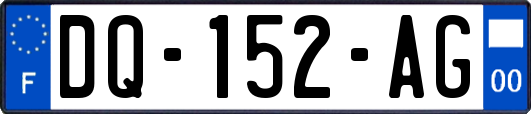 F
DQ-152-AG
00